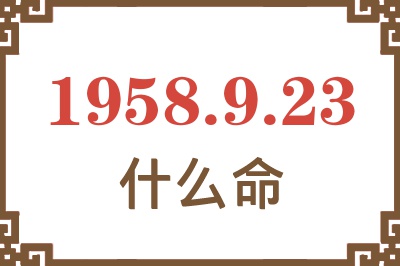 1958.9.23
什么命